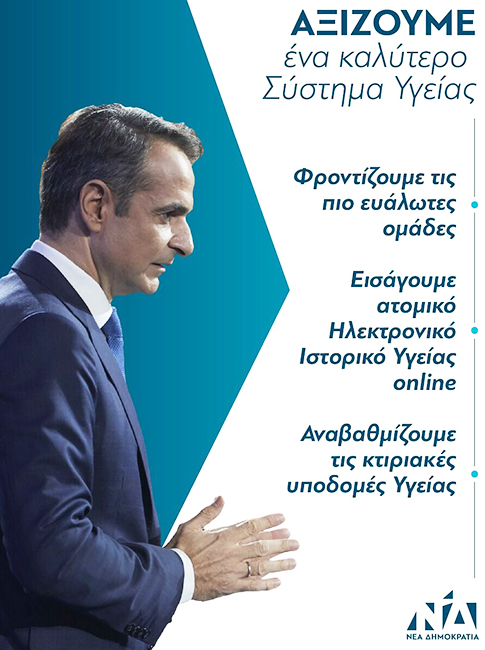 ΑΞΙΖΟΥΜΕ
ένα καλύτερο
Σύστημα Υγείας

Φροντίζουμε τις πιο ευάλωτες ομάδες

Εισάγουμε ατομικό Ηλεκτρονικό Ιστορικό Υγείας online

Αναβαθμίζουμε τις κτιριακές υποδομές Υγείας

ΝΔ
ΝΕΑ ΔΗΜΟΚΡΑΤΙΑ